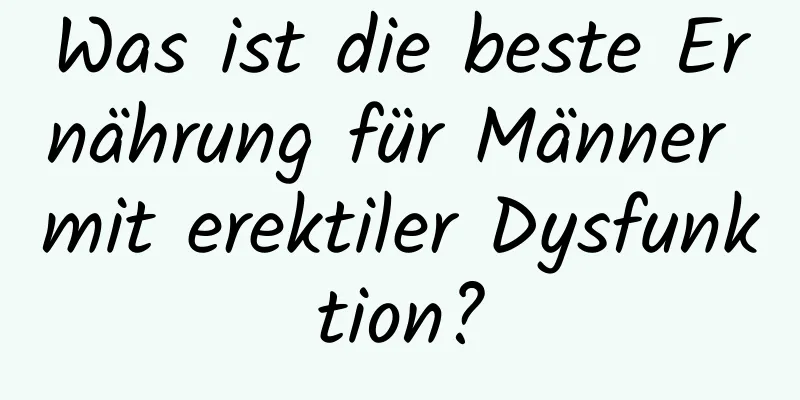 Was ist die beste Ernährung für Männer mit erektiler Dysfunktion?